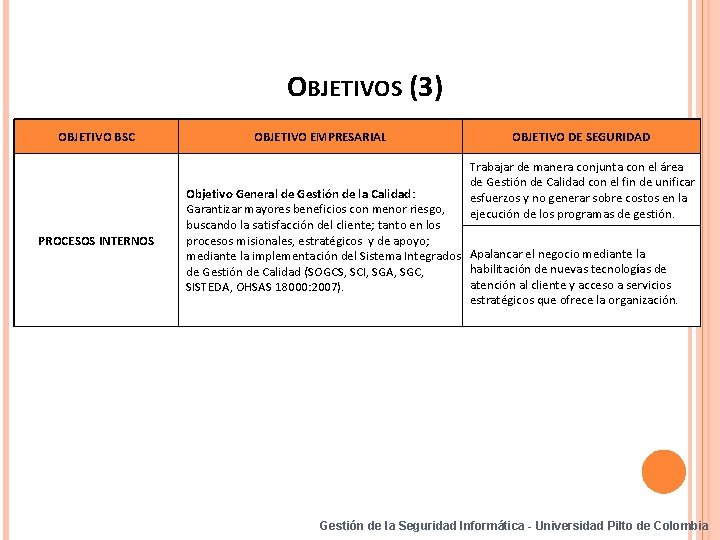 OBJETIVOS (3)

| OBJETIVO BSC | OBJETIVO EMPRESARIAL | OBJETIVO DE SEGURIDAD |
|---|---|---|
| PROCESOS INTERNOS | Objetivo General de Gestión de la Calidad: Garantizar mayores beneficios con menor riesgo, buscando la satisfacción del cliente; tanto en los procesos misionales, estratégicos y de apoyo; mediante la implementación del Sistema Integrados de Gestión de Calidad (SOGCS, SCI, SGA, SGC, SISTEDA, OHSAS 18000:2007). | Trabajar de manera conjunta con el área de Gestión de Calidad con el fin de unificar esfuerzos y no generar sobre costos en la ejecución de los programas de gestión. |
| | | Apalancar el negocio mediante la habilitación de nuevas tecnologías de atención al cliente y acceso a servicios estratégicos que ofrece la organización. |

Gestión de la Seguridad Informática - Universidad Pilto de Colombia